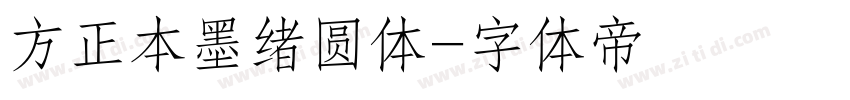 方正本墨绪圆体-字体帝

www.zitidi.com www.zitidi.com www.zitidi.com www.zitidi.com